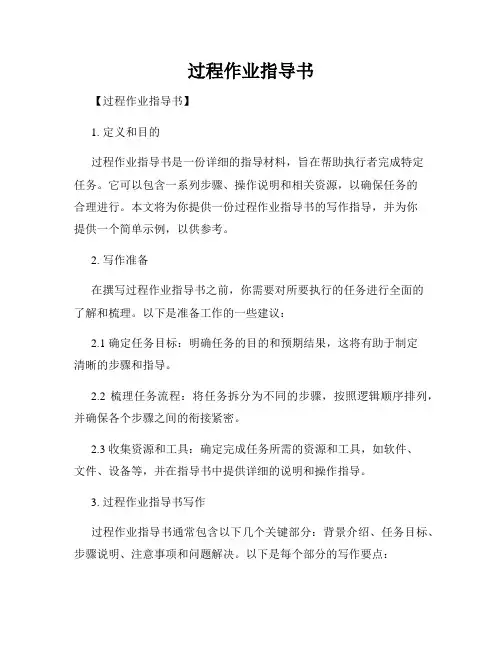 过程作业指导书

【过程作业指导书】

1. 定义和目的

过程作业指导书是一份详细的指导材料，旨在帮助执行者完成特定任务。它可以包含一系列步骤、操作说明和相关资源，以确保任务的合理进行。本文将为你提供一份过程作业指导书的写作指导，并为你提供一个简单示例，以供参考。

2. 写作准备

在撰写过程作业指导书之前，你需要对所要执行的任务进行全面的了解和梳理。以下是准备工作的一些建议：

2.1 确定任务目标：明确任务的目的和预期结果，这将有助于制定清晰的步骤和指导。

2.2 梳理任务流程：将任务拆分为不同的步骤，按照逻辑顺序排列，并确保各个步骤之间的衔接紧密。

2.3 收集资源和工具：确定完成任务所需的资源和工具，如软件、文件、设备等，并在指导书中提供详细的说明和操作指导。

3. 过程作业指导书写作

过程作业指导书通常包含以下几个关键部分：背景介绍、任务目标、步骤说明、注意事项和问题解决。以下是每个部分的写作要点：